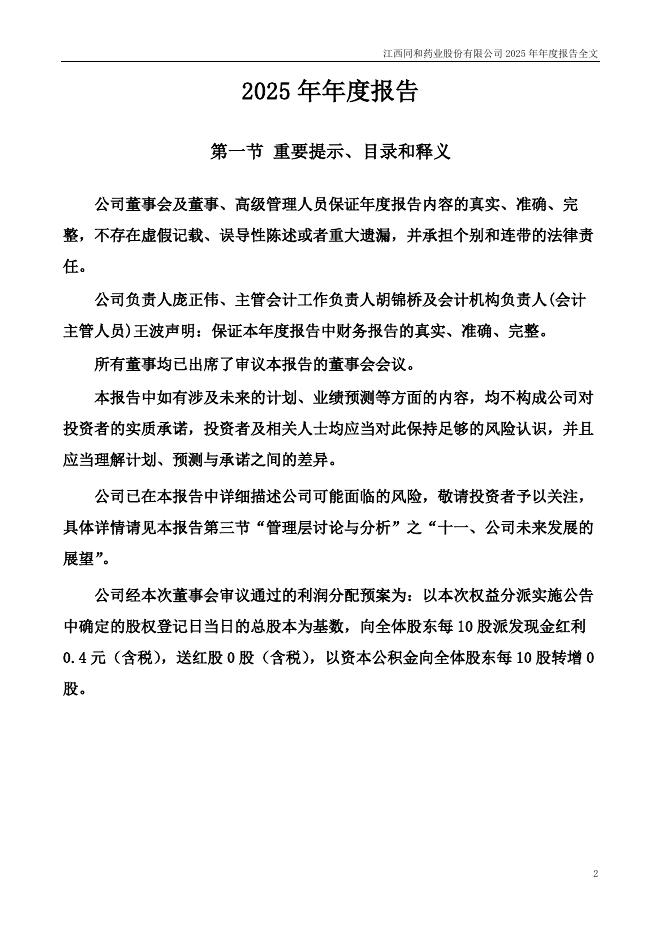 江西同和药业股份有限公司 2025 年年度报告全文

2025 年年度报告

第一节 重要提示、目录和释义

公司董事会及董事、高级管理人员保证年度报告内容的真实、准确、完整，不存在虚假记载、误导性陈述或者重大遗漏，并承担个别和连带的法律责任。

公司负责人庞正伟、主管会计工作负责人胡锦桥及会计机构负责人(会计主管人员)王波声明：保证本年度报告中财务报告的真实、准确、完整。

所有董事均已出席了审议本报告的董事会会议。

本报告中如有涉及未来的计划、业绩预测等方面的内容，均不构成公司对投资者的实质承诺，投资者及相关人士均应当对此保持足够的风险认识，并且应当理解计划、预测与承诺之间的差异。

公司已在本报告中详细描述公司可能面临的风险，敬请投资者予以关注，具体详情请见本报告第三节“管理层讨论与分析”之“十一、公司未来发展的展望”。

公司经本次董事会审议通过的利润分配预案为：以本次权益分派实施公告中确定的股权登记日当日的总股本为基数，向全体股东每 10 股派发现金红利 0.4 元（含税），送红股 0 股（含税），以资本公积金向全体股东每 10 股转增 0 股。

2